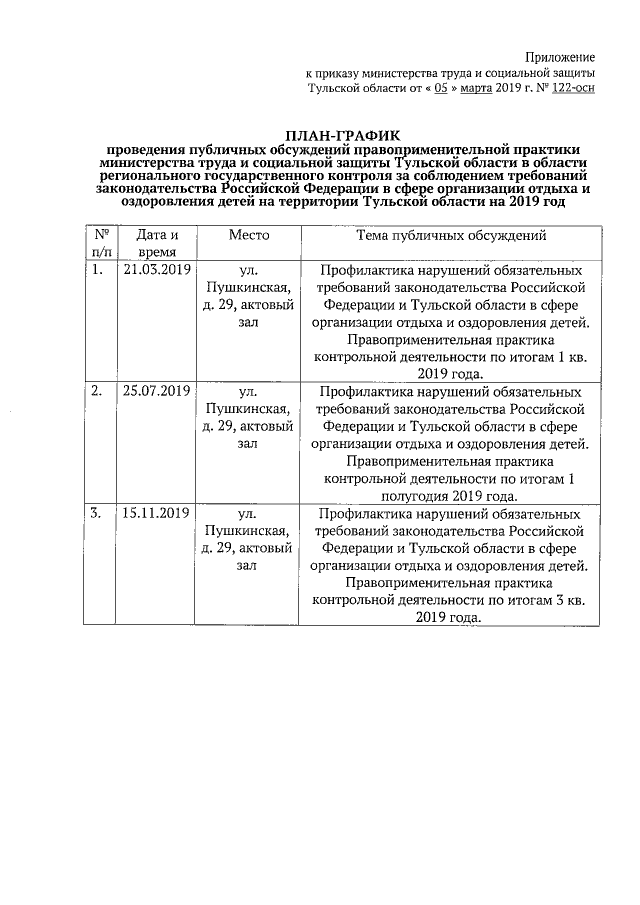 Приложение
к приказу министерства труда и социальной защиты
Тульской области от « 05 » марта 2019 г. № 122-осн

ПЛАН-ГРАФИК
проведения публичных обсуждений правоприменительной практики министерства труда и социальной защиты Тульской области в области регионального государственного контроля за соблюдением требований законодательства Российской Федерации в сфере организации отдыха и оздоровления детей на территории Тульской области на 2019 год

| № п/п | Дата и время | Место | Тема публичных обсуждений |
|---|---|---|---|
| 1. | 21.03.2019 | ул. Пушкинская, д. 29, актовый зал | Профилактика нарушений обязательных требований законодательства Российской Федерации и Тульской области в сфере организации отдыха и оздоровления детей. Правоприменительная практика контрольной деятельности по итогам 1 кв. 2019 года. |
| 2. | 25.07.2019 | ул. Пушкинская, д. 29, актовый зал | Профилактика нарушений обязательных требований законодательства Российской Федерации и Тульской области в сфере организации отдыха и оздоровления детей. Правоприменительная практика контрольной деятельности по итогам 1 полугодия 2019 года. |
| 3. | 15.11.2019 | ул. Пушкинская, д. 29, актовый зал | Профилактика нарушений обязательных требований законодательства Российской Федерации и Тульской области в сфере организации отдыха и оздоровления детей. Правоприменительная практика контрольной деятельности по итогам 3 кв. 2019 года. |